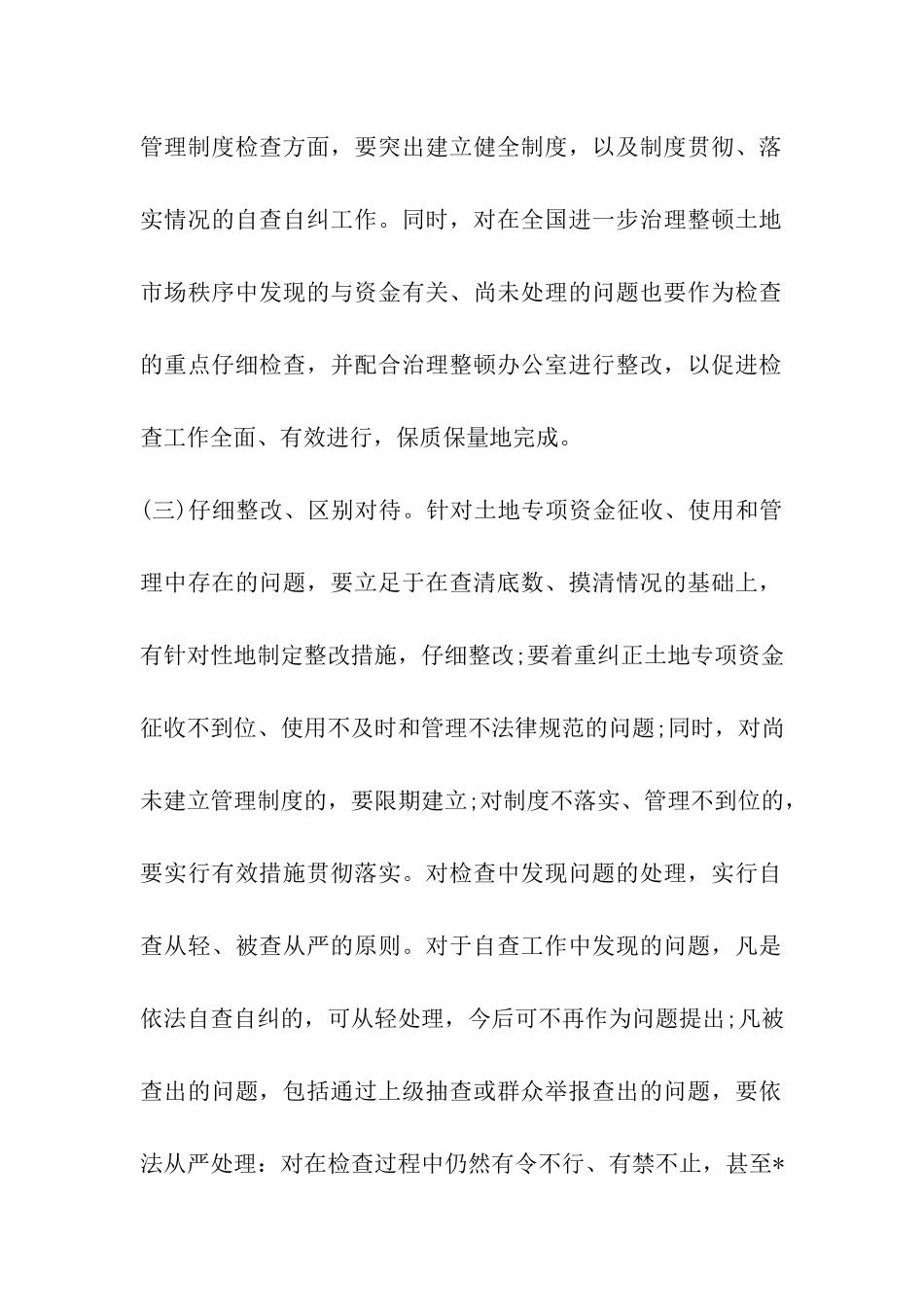 管理制度检查方面，要突出建立健全制度，以及制度贯彻、落实情况的自查自纠工作。同时，对在全国进一步治理整顿土地市场秩序中发现的与资金有关、尚未处理的问题也要作为检查的重点仔细检查，并配合治理整顿办公室进行整改，以促进检查工作全面、有效进行，保质保量地完成。

(三)仔细整改、区别对待。针对土地专项资金征收、使用和管理中存在的问题，要立足于在查清底数、摸清情况的基础上，有针对性地制定整改措施，仔细整改;要着重纠正土地专项资金征收不到位、使用不及时和管理不法律规范的问题;同时，对尚未建立管理制度的，要限期建立;对制度不落实、管理不到位的，要实行有效措施贯彻落实。对检查中发现问题的处理，实行自查从轻、被查从严的原则。对于自查工作中发现的问题，凡是依法自查自纠的，可从轻处理，今后可不再作为问题提出;凡被查出的问题，包括通过上级抽查或群众举报查出的问题，要依法从严处理：对在检查过程中仍然有令不行、有禁不止，甚至*